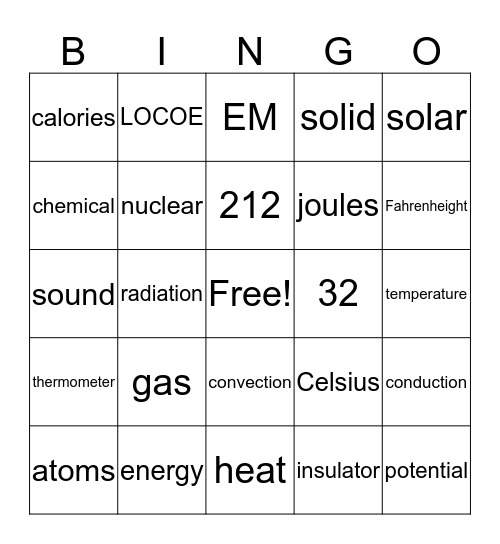 | B | I | N | G | O |
|---|---|---|---|---|
| calories | LOCOE | EM | solid | solar |
| chemical | nuclear | 212 | joules | Fahrenheight |
| sound | radiation | Free! | 32 | temperature |
| thermometer | gas | convection | Celsius | conduction |
| atoms | energy | heat | insulator | potential |